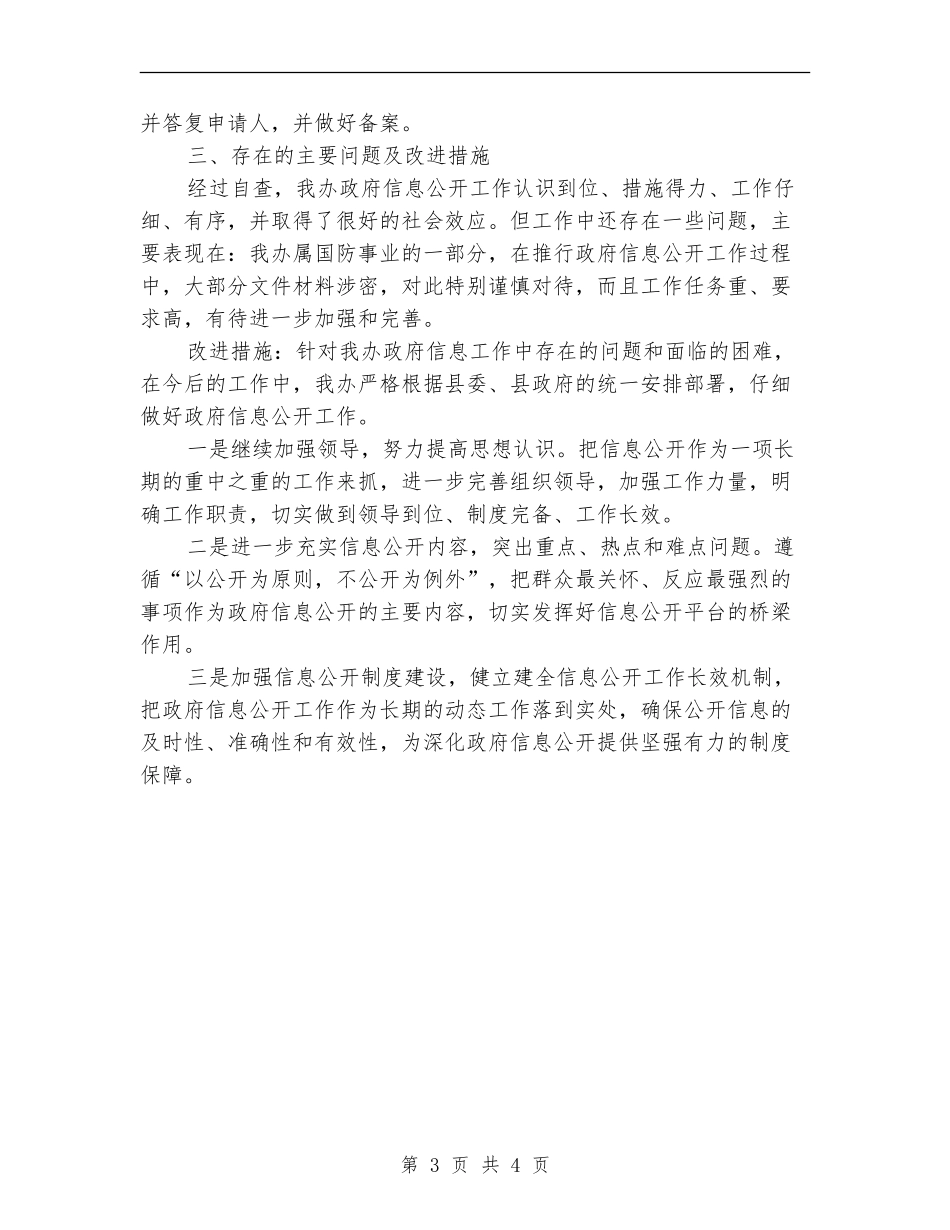 并答复申请人，并做好备案。

三、存在的主要问题及改进措施

经过自查，我办政府信息公开工作认识到位、措施得力、工作仔细、有序，并取得了很好的社会效应。但工作中还存在一些问题，主要表现在：我办属国防事业的一部分，在推行政府信息公开工作过程中，大部分文件材料涉密，对此特别谨慎对待，而且工作任务重、要求高，有待进一步加强和完善。

改进措施：针对我办政府信息工作中存在的问题和面临的困难，在今后的工作中，我办严格根据县委、县政府的统一安排部署，仔细做好政府信息公开工作。

一是继续加强领导，努力提高思想认识。把信息公开作为一项长期的重中之重的工作来抓，进一步完善组织领导，加强工作力量，明确工作职责，切实做到领导到位、制度完备、工作长效。

二是进一步充实信息公开内容，突出重点、热点和难点问题。遵循“以公开为原则，不公开为例外”，把群众最关怀、反应最强烈的事项作为政府信息公开的主要内容，切实发挥好信息公开平台的桥梁作用。

三是加强信息公开制度建设，健立建全信息公开工作长效机制，把政府信息公开工作作为长期的动态工作落到实处，确保公开信息的及时性、准确性和有效性，为深化政府信息公开提供坚强有力的制度保障。

第 3 页 共 4 页